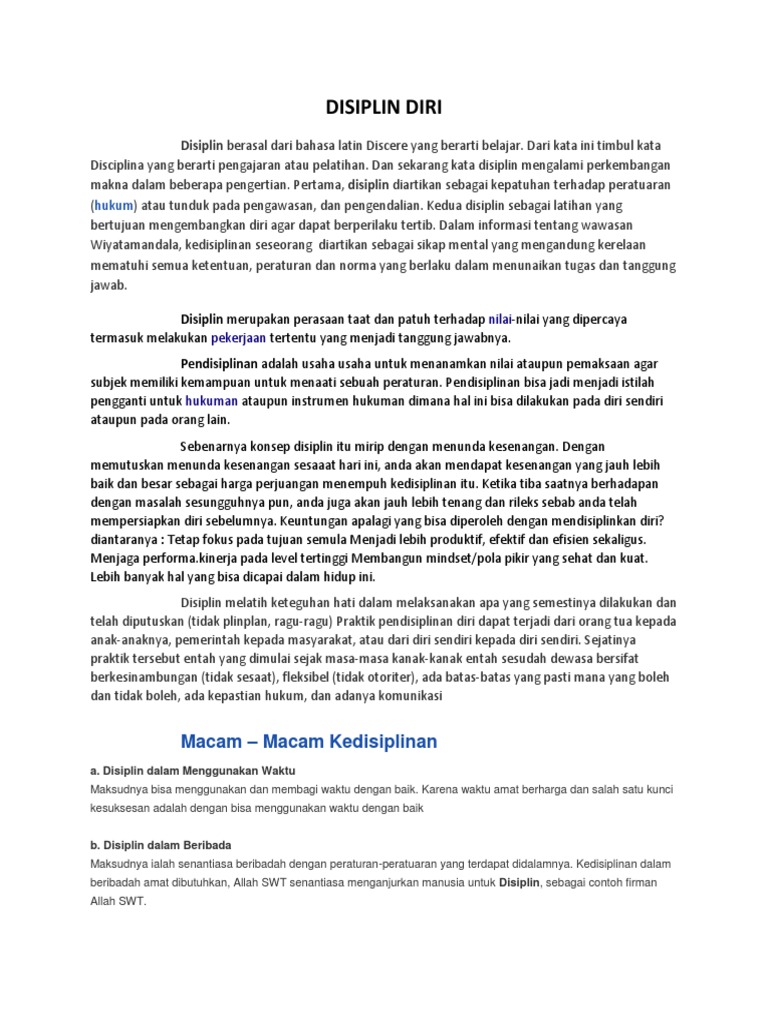 DISIPLIN DIRI

Disiplin berasal dari bahasa latin Discere yang berarti belajar. Dari kata ini timbul kata Disciplina yang berarti pengajaran atau pelatihan. Dan sekarang kata disiplin mengalami perkembangan makna dalam beberapa pengertian. Pertama, disiplin diartikan sebagai kepatuhan terhadap peratuaran (hukum) atau tunduk pada pengawasan, dan pengendalian. Kedua disiplin sebagai latihan yang bertujuan mengembangkan diri agar dapat berperilaku tertib. Dalam informasi tentang wawasan Wiyatamandala, kedisiplinan seseorang diartikan sebagai sikap mental yang mengandung kerelaan mematuhi semua ketentuan, peraturan dan norma yang berlaku dalam menunaikan tugas dan tanggung jawab.

Disiplin merupakan perasaan taat dan patuh terhadap nilai-nilai yang dipercaya termasuk melakukan pekerjaan tertentu yang menjadi tanggung jawabnya.

Pendisiplinan adalah usaha usaha untuk menanamkan nilai ataupun pemaksaan agar subjek memiliki kemampuan untuk menaati sebuah peraturan. Pendisiplinan bisa jadi menjadi istilah pengganti untuk hukuman ataupun instrumen hukuman dimana hal ini bisa dilakukan pada diri sendiri ataupun pada orang lain.

Sebenarnya konsep disiplin itu mirip dengan menunda kesenangan. Dengan memutuskan menunda kesenangan sesaaat hari ini, anda akan mendapat kesenangan yang jauh lebih baik dan besar sebagai harga perjuangan menempuh kedisiplinan itu. Ketika tiba saatnya berhadapan dengan masalah sesungguhnya pun, anda juga akan jauh lebih tenang dan rileks sebab anda telah mempersiapkan diri sebelumnya. Keuntungan apalagi yang bisa diperoleh dengan mendisiplinkan diri? diantaranya : Tetap fokus pada tujuan semula Menjadi lebih produktif, efektif dan efisien sekaligus. Menjaga performa.kinerja pada level tertinggi Membangun mindset/pola pikir yang sehat dan kuat. Lebih banyak hal yang bisa dicapai dalam hidup ini.

Disiplin melatih keteguhan hati dalam melaksanakan apa yang semestinya dilakukan dan telah diputuskan (tidak plinplan, ragu-ragu) Praktik pendisiplinan diri dapat terjadi dari orang tua kepada anak-anaknya, pemerintah kepada masyarakat, atau dari diri sendiri kepada diri sendiri. Sejatinya praktik tersebut entah yang dimulai sejak masa-masa kanak-kanak entah sesudah dewasa bersifat berkesinambungan (tidak sesaat), fleksibel (tidak otoriter), ada batas-batas yang pasti mana yang boleh dan tidak boleh, ada kepastian hukum, dan adanya komunikasi

Macam – Macam Kedisiplinan

a. Disiplin dalam Menggunakan Waktu
Maksudnya bisa menggunakan dan membagi waktu dengan baik. Karena waktu amat berharga dan salah satu kunci kesuksesan adalah dengan bisa menggunakan waktu dengan baik

b. Disiplin dalam Beribada
Maksudnya ialah senantiasa beribadah dengan peraturan-peratuaran yang terdapat didalamnya. Kedisiplinan dalam beribadah amat dibutuhkan, Allah SWT senantiasa menganjurkan manusia untuk Disiplin, sebagai contoh firman Allah SWT.